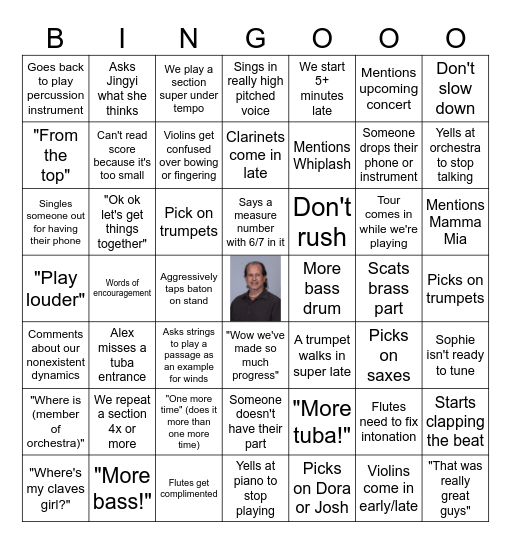 | B | I | N | G | O | O | O |
|---|---|---|---|---|---|---|
| Goes back to play percussion instrument | Asks Jingyi what she thinks | We play a section super under tempo | Sings in really high pitched voice | We start 5+ minutes late | Mentions upcoming concert | Don't slow down |
| "From the top" | Can't read score because it's too small | Violins get confused over bowing or fingering | Clarinets come in late | Mentions Whiplash | Someone drops their phone or instrument | Yells at orchestra to stop talking |
| Singles someone out for having their phone | "Ok ok let's get things together" | Pick on trumpets | Says a measure number with 6/7 in it | Don't rush | Tour comes in while we're playing | Mentions Mamma Mia |
| "Play louder" | Words of encouragement | Aggressively taps baton on stand | | More bass drum | Scats brass part | Picks on trumpets |
| Comments about our nonexistent dynamics | Alex misses a tuba entrance | Asks strings to play a passage as an example for winds | "Wow we've made so much progress" | A trumpet walks in super late | Picks on saxes | Sophie isn't ready to tune |
| "Where is (member of orchestra)" | We repeat a section 4x or more | "One more time" (does it more than one more time) | Someone doesn't have their part | "More tuba!" | Flutes need to fix intonation | Starts clapping the beat |
| "Where's my claves girl?" | "More bass!" | Flutes get complimented | Yells at piano to stop playing | Picks on Dora or Josh | Violins come in early/late | "That was really great guys" |